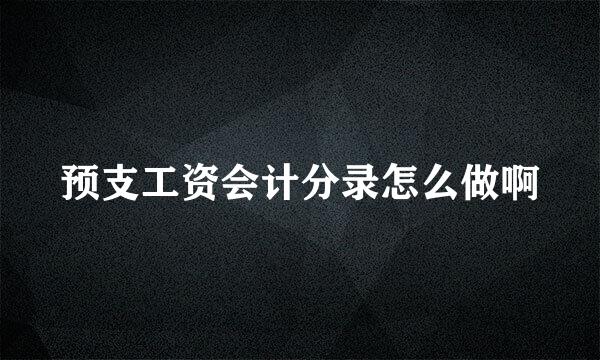 预支工资会计分录怎么做啊